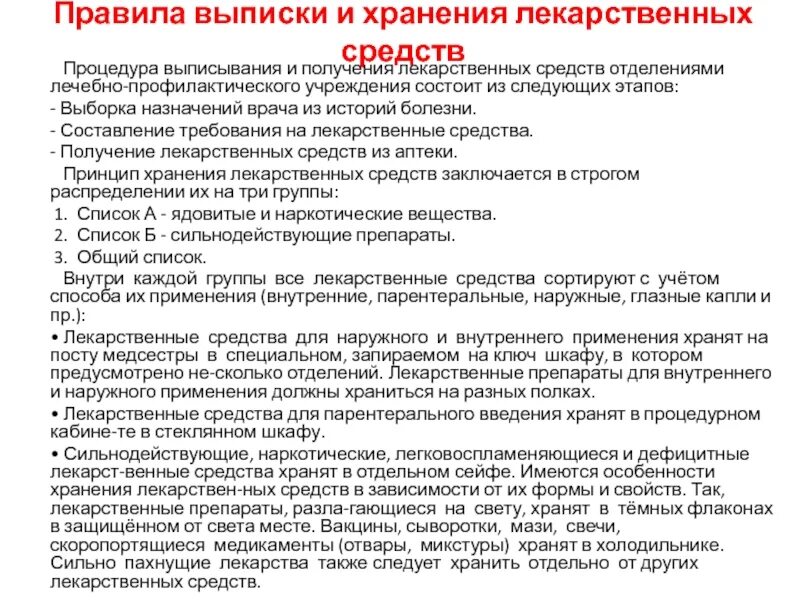 Правила выписки и хранения лекарственных средств

Процедура выписывания и получения лекарственных средств отделениями лечебно-профилактического учреждения состоит из следующих этапов:
- Выборка назначений врача из историй болезни.
- Составление требования на лекарственные средства.
- Получение лекарственных средств из аптеки.

Принцип хранения лекарственных средств заключается в строгом распределении их на три группы:
1. Список А - ядовитые и наркотические вещества.
2. Список Б - сильнодействующие препараты.
3. Общий список.

Внутри каждой группы все лекарственные средства сортируют с учётом способа их применения (внутренние, парентеральные, наружные, глазные капли и пр.):
• Лекарственные средства для наружного и внутреннего применения хранят на посту медсестры в специальном, запираемом на ключ шкафу, в котором предусмотрено не-сколько отделений. Лекарственные препараты для внутреннего и наружного применения должны храниться на разных полках.
• Лекарственные средства для парентерального введения хранят в процедурном кабине-те в стеклянном шкафу.
• Сильнодействующие, наркотические, легковоспламеняющиеся и дефицитные лекарст-венные средства хранят в отдельном сейфе. Имеются особенности хранения лекарствен-ных средств в зависимости от их формы и свойств. Так, лекарственные препараты, разла-гающиеся на свету, хранят в тёмных флаконах в защищённом от света месте. Вакцины, сыворотки, мази, свечи, скоропортящиеся медикаменты (отвары, микстуры) хранят в холодильнике. Сильно пахнущие лекарства также следует хранить отдельно от других лекарственных средств.